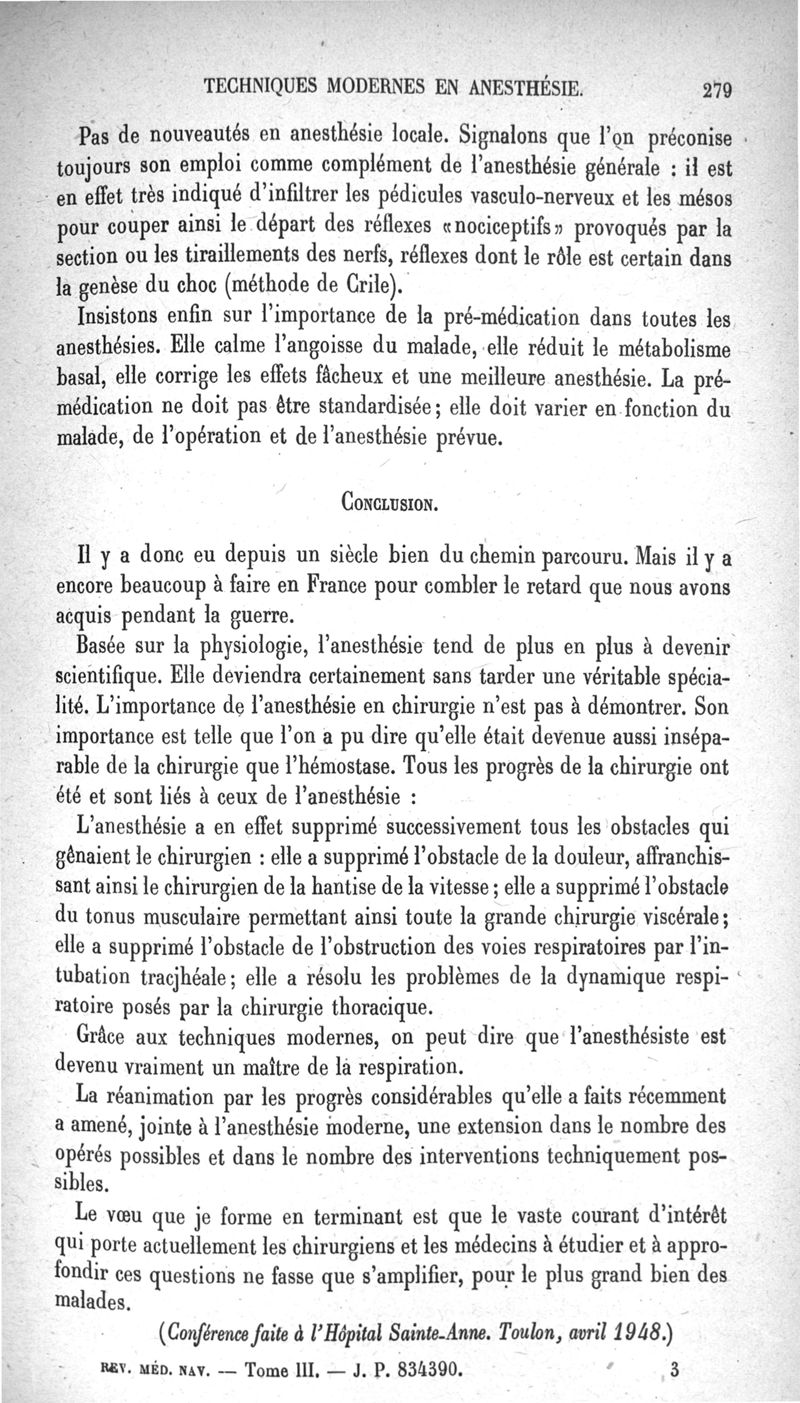 TECHNIQUES MODERNES EN ANESTHÉSIE. 279

Pas de nouveautés en anesthésie locale. Signalons que l'on préconise toujours son emploi comme complément de l'anesthésie générale : il est en effet très indiqué d'infiltrer les pédicules vasculo-nerveux et les mésos pour couper ainsi le départ des réflexes «nociceptifs» provoqués par la section ou les tiraillements des nerfs, réflexes dont le rôle est certain dans la genèse du choc (méthode de Crile).

Insistons enfin sur l'importance de la pré-médication dans toutes les anesthésies. Elle calme l'angoisse du malade, elle réduit le métabolisme basal, elle corrige les effets fâcheux et une meilleure anesthésie. La prémédication ne doit pas être standardisée; elle doit varier en fonction du malade, de l'opération et de l'anesthésie prévue.

CONCLUSION.

Il y a donc eu depuis un siècle bien du chemin parcouru. Mais il y a encore beaucoup à faire en France pour combler le retard que nous avons acquis pendant la guerre.

Basée sur la physiologie, l'anesthésie tend de plus en plus à devenir scientifique. Elle deviendra certainement sans tarder une véritable spécialité. L'importance de l'anesthésie en chirurgie n'est pas à démontrer. Son importance est telle que l'on a pu dire qu'elle était devenue aussi inséparable de la chirurgie que l'hémostase. Tous les progrès de la chirurgie ont été et sont liés à ceux de l'anesthésie :

L'anesthésie a en effet supprimé successivement tous les obstacles qui gênaient le chirurgien : elle a supprimé l'obstacle de la douleur, affranchissant ainsi le chirurgien de la hantise de la vitesse; elle a supprimé l'obstacle du tonus musculaire permettant ainsi toute la grande chirurgie viscérale; elle a supprimé l'obstacle de l'obstruction des voies respiratoires par l'intubation tracjhéale; elle a résolu les problèmes de la dynamique respiratoire posés par la chirurgie thoracique.

Grâce aux techniques modernes, on peut dire que l'anesthésiste est devenu vraiment un maître de la respiration.

La réanimation par les progrès considérables qu'elle a faits récemment a amené, jointe à l'anesthésie moderne, une extension dans le nombre des opérés possibles et dans le nombre des interventions techniquement possibles.

Le vœu que je forme en terminant est que le vaste courant d'intérêt qui porte actuellement les chirurgiens et les médecins à étudier et à approfondir ces questions ne fasse que s'amplifier, pour le plus grand bien des malades.

(Conférence faite à l'Hôpital Sainte-Anne. Toulon, avril 1948.)

RÉV. MÉD. NAV. — Tome III. — J. P. 834390. 3